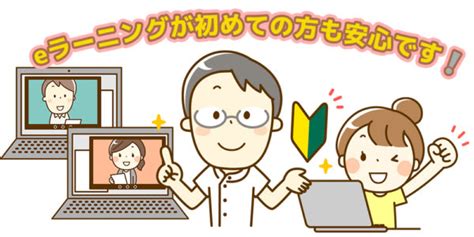 eラーニングが初めての方も安心です！